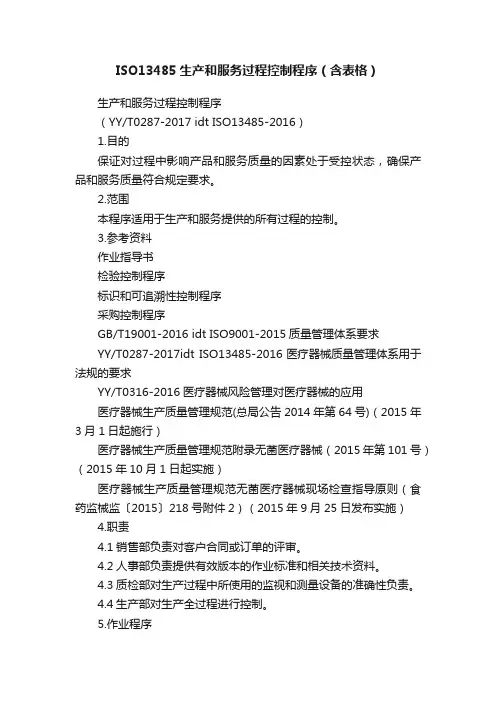 ISO13485 生产和服务过程控制程序（含表格）

生产和服务过程控制程序

（YY/T0287-2017 idt ISO13485-2016）

1.目的

保证对过程中影响产品和服务质量的因素处于受控状态，确保产品和服务质量符合规定要求。

2.范围

本程序适用于生产和服务提供的所有过程的控制。

3.参考资料

作业指导书

检验控制程序

标识和可追溯性控制程序

采购控制程序

GB/T19001-2016 idt ISO9001-2015 质量管理体系要求

YY/T0287-2017idt ISO13485-2016 医疗器械质量管理体系用于法规的要求

YY/T0316-2016 医疗器械风险管理对医疗器械的应用

医疗器械生产质量管理规范(总局公告 2014 年第 64 号)（2015 年 3 月 1 日起施行）

医疗器械生产质量管理规范附录无菌医疗器械（2015 年第 101 号）（2015 年 10 月 1 日起实施）

医疗器械生产质量管理规范无菌医疗器械现场检查指导原则（食药监械监〔2015〕218 号附件 2）（2015 年 9 月 25 日发布实施）

4.职责

4.1 销售部负责对客户合同或订单的评审。

4.2 人事部负责提供有效版本的作业标准和相关技术资料。

4.3 质检部对生产过程中所使用的监视和测量设备的准确性负责。

4.4 生产部对生产全过程进行控制。

5.作业程序